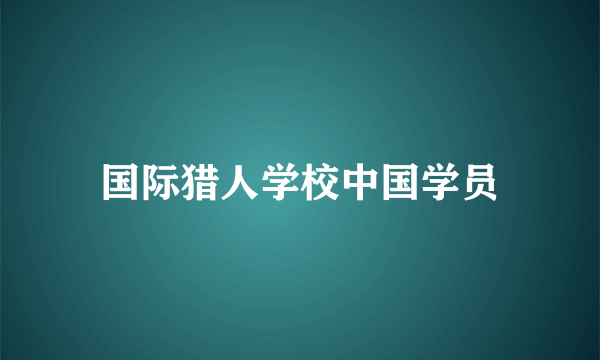 国际猎人学校中国学员